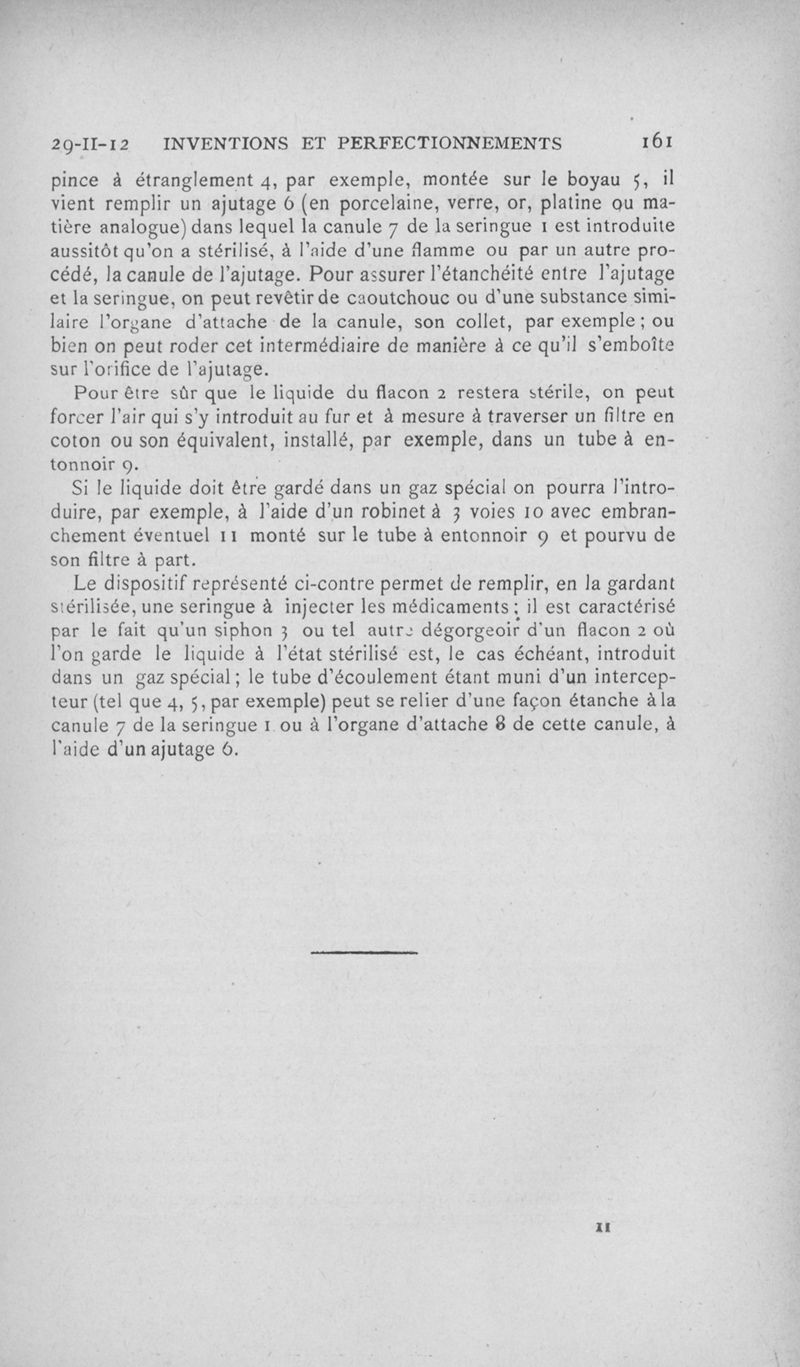 29-II-12 INVENTIONS ET PERFECTIONNEMENTS 161

pince à étranglement 4, par exemple, montée sur le boyau 5, il vient remplir un ajutage 6 (en porcelaine, verre, or, platine ou matière analogue) dans lequel la canule 7 de la seringue 1 est introduite aussitôt qu'on a stérilisé, à l'aide d'une flamme ou par un autre procédé, la canule de l'ajutage. Pour assurer l'étanchéité entre l'ajutage et la seringue, on peut revêtir de caoutchouc ou d'une substance similaire l'organe d'attache de la canule, son collet, par exemple ; ou bien on peut roder cet intermédiaire de manière à ce qu'il s'emboîte sur l'orifice de l'ajutage.

Pour être sûr que le liquide du flacon 2 restera stérile, on peut forcer l'air qui s'y introduit au fur et à mesure à traverser un filtre en coton ou son équivalent, installé, par exemple, dans un tube à entonnoir 9.

Si le liquide doit être gardé dans un gaz spécial on pourra l'introduire, par exemple, à l'aide d'un robinet à 3 voies 10 avec embranchement éventuel 11 monté sur le tube à entonnoir 9 et pourvu de son filtre à part.

Le dispositif représenté ci-contre permet de remplir, en la gardant stérilisée, une seringue à injecter les médicaments ; il est caractérisé par le fait qu'un siphon 3 ou tel autre dégorgeoir d'un flacon 2 où l'on garde le liquide à l'état stérilisé est, le cas échéant, introduit dans un gaz spécial ; le tube d'écoulement étant muni d'un intercepteur (tel que 4, 5, par exemple) peut se relier d'une façon étanche à la canule 7 de la seringue 1 ou à l'organe d'attache 8 de cette canule, à l'aide d'un ajutage 6.

11